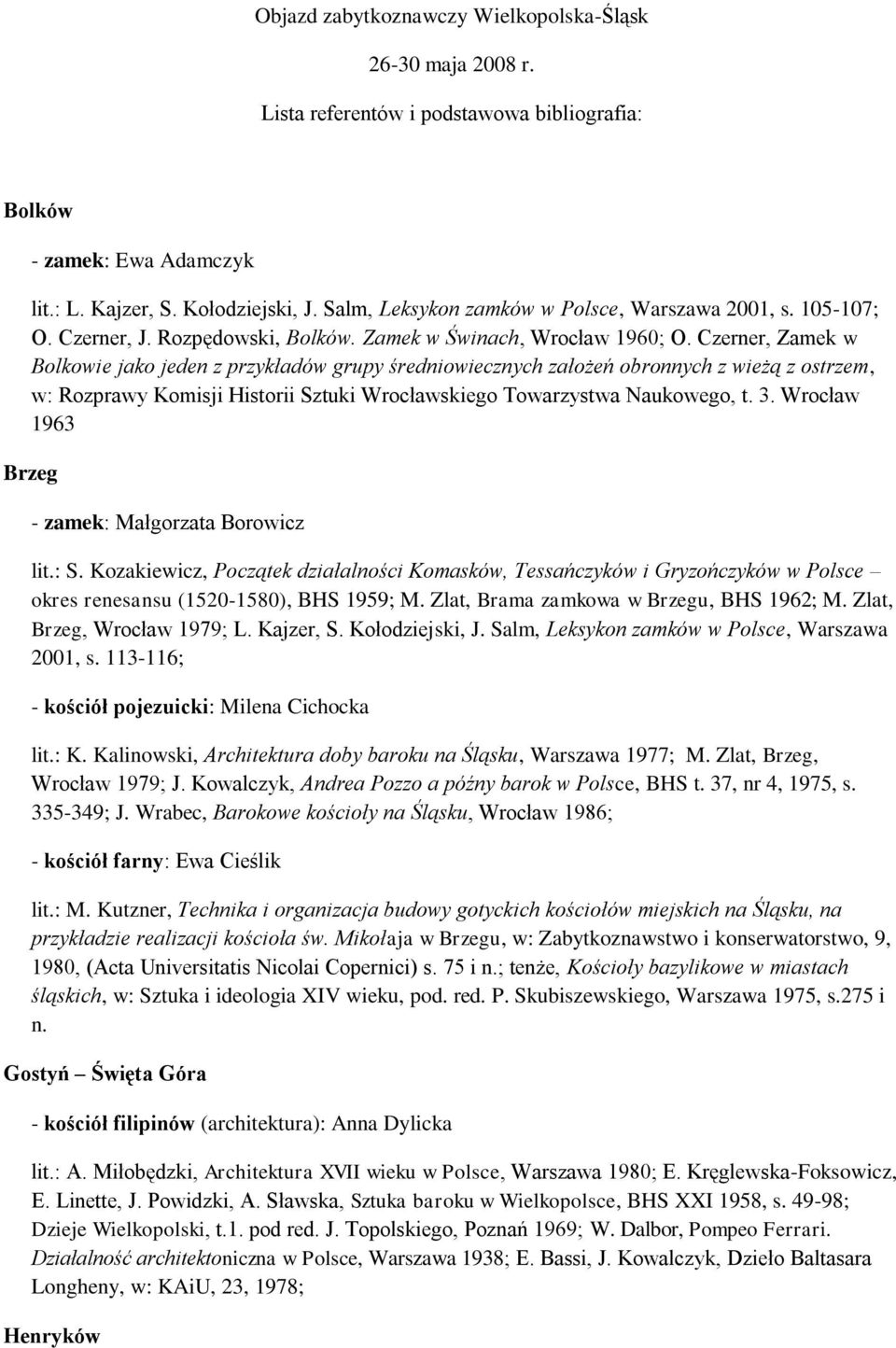 Objazd zabytkoznawczy Wielkopolska-Śląsk

26-30 maja 2008 r.

Lista referentów i podstawowa bibliografia:

Bolków

- zamek: Ewa Adamczyk

lit.: L. Kajzer, S. Kołodziejski, J. Salm, Leksykon zamków w Polsce, Warszawa 2001, s. 105-107; O. Czerner, J. Rozpędowski, Bolków. Zamek w Świnach, Wrocław 1960; O. Czerner, Zamek w Bolkowie jako jeden z przykładów grupy średniowiecznych założeń obronnych z wieżą z ostrzem, w: Rozprawy Komisji Historii Sztuki Wrocławskiego Towarzystwa Naukowego, t. 3. Wrocław 1963

Brzeg

- zamek: Małgorzata Borowicz

lit.: S. Kozakiewicz, Początek działalności Komasków, Tessańczyków i Gryzończyków w Polsce – okres renesansu (1520-1580), BHS 1959; M. Zlat, Brama zamkowa w Brzegu, BHS 1962; M. Zlat, Brzeg, Wrocław 1979; L. Kajzer, S. Kołodziejski, J. Salm, Leksykon zamków w Polsce, Warszawa 2001, s. 113-116;

- kościół pojezuicki: Milena Cichocka

lit.: K. Kalinowski, Architektura doby baroku na Śląsku, Warszawa 1977; M. Zlat, Brzeg, Wrocław 1979; J. Kowalczyk, Andrea Pozzo a późny barok w Polsce, BHS t. 37, nr 4, 1975, s. 335-349; J. Wrabec, Barokowe kościoły na Śląsku, Wrocław 1986;

- kościół farny: Ewa Cieślik

lit.: M. Kutzner, Technika i organizacja budowy gotyckich kościołów miejskich na Śląsku, na przykładzie realizacji kościoła św. Mikołaja w Brzegu, w: Zabytkoznawstwo i konserwatorstwo, 9, 1980, (Acta Universitatis Nicolai Copernici) s. 75 i n.; tenże, Kościoły bazylikowe w miastach śląskich, w: Sztuka i ideologia XIV wieku, pod. red. P. Skubiszewskiego, Warszawa 1975, s.275 i n.

Gostyń – Święta Góra

- kościół filipinów (architektura): Anna Dylicka

lit.: A. Miłobędzki, Architektura XVII wieku w Polsce, Warszawa 1980; E. Kręglewska-Foksowicz, E. Linette, J. Powidzki, A. Sławska, Sztuka baroku w Wielkopolsce, BHS XXI 1958, s. 49-98; Dzieje Wielkopolski, t.1. pod red. J. Topolskiego, Poznań 1969; W. Dalbor, Pompeo Ferrari. Działalność architektoniczna w Polsce, Warszawa 1938; E. Bassi, J. Kowalczyk, Dzieło Baltasara Longheny, w: KAiU, 23, 1978;

Henryków